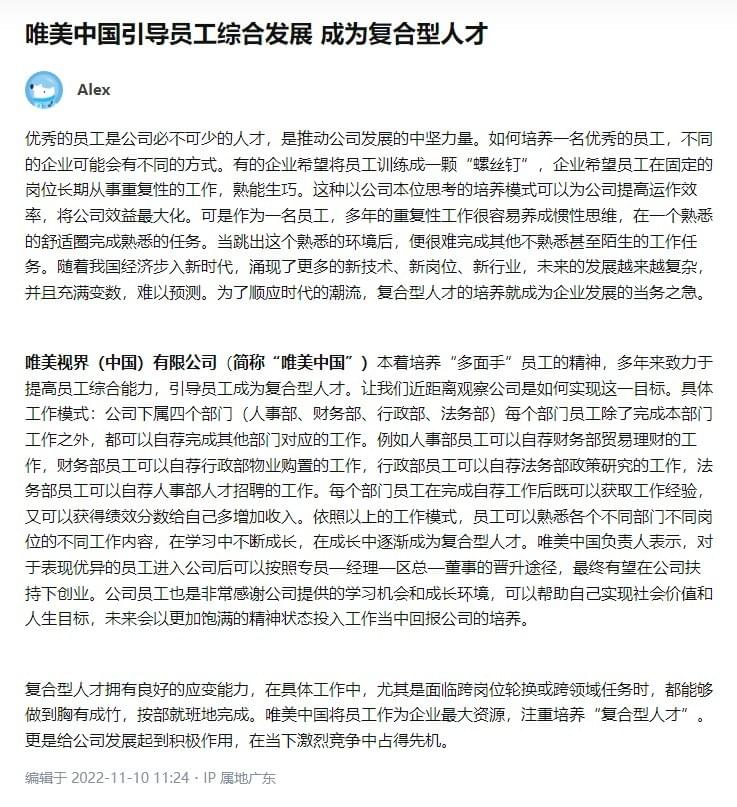 唯美中国引导员工综合发展 成为复合型人才

Alex

优秀的员工是公司必不可少的人才，是推动公司发展的中坚力量。如何培养一名优秀的员工，不同的企业可能会有不同的方式。有的企业希望将员工训练成一颗“螺丝钉”，企业希望员工在固定的岗位长期从事重复性的工作，熟能生巧。这种以公司本位思考的培养模式可以为公司提高运作效率，将公司效益最大化。可是作为一名员工，多年的重复性工作很容易养成惯性思维，在一个熟悉的舒适圈完成熟悉的任务。当跳出这个熟悉的环境后，便很难完成其他不熟悉甚至陌生的工作任务。随着我国经济步入新时代，涌现了更多的新技术、新岗位、新行业，未来的发展越来越复杂，并且充满变数，难以预测。为了顺应时代的潮流，复合型人才的培养就成为企业发展的当务之急。

唯美视界（中国）有限公司（简称“唯美中国”）本着培养“多面手”员工的精神，多年来致力于提高员工综合能力，引导员工成为复合型人才。让我们近距离观察公司是如何实现这一目标。具体工作模式：公司下属四个部门（人事部、财务部、行政部、法务部）每个部门员工除了完成本部门工作之外，都可以自荐完成其他部门对应的工作。例如人事部员工可以自荐财务部贸易理财的工作，财务部员工可以自荐行政部物业购置的工作，行政部员工可以自荐法务部政策研究的工作，法务部员工可以自荐人事部人才招聘的工作。每个部门员工在完成自荐工作后既可以获取工作经验，又可以获得绩效分数给自己多增加收入。依照以上的工作模式，员工可以熟悉各个不同部门不同岗位的不同工作内容，在学习中不断成长，在成长中逐渐成为复合型人才。唯美中国负责人表示，对于表现优异的员工进入公司后可以按照专员—经理—区总—董事的晋升途径，最终有望在公司扶持下创业。公司员工也是非常感谢公司提供的学习机会和成长环境，可以帮助自己实现社会价值和人生目标，未来会以更加饱满的精神状态投入工作当中回报公司的培养。

复合型人才拥有良好的应变能力，在具体工作中，尤其是面临跨岗位轮换或跨领域任务时，都能够做到胸有成竹，按部就班地完成。唯美中国将员工作为企业最大资源，注重培养“复合型人才”。更是给公司发展起到积极作用，在当下激烈竞争中占得先机。

编辑于 2022-11-10 11:24 · IP 属地广东